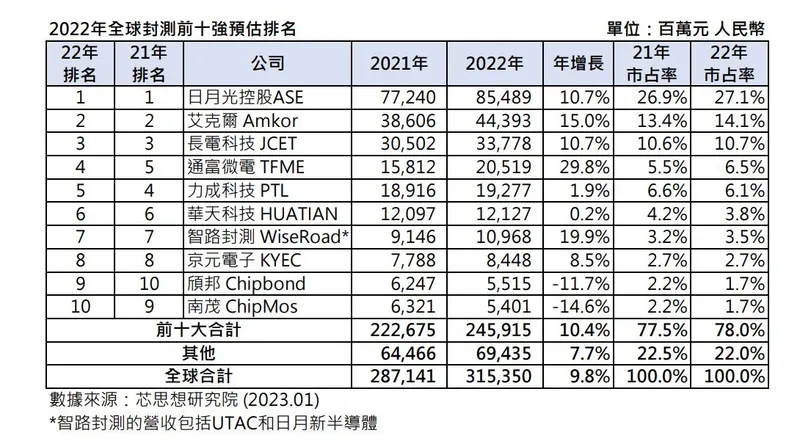 2022年全球封測前十強預估排名

單位：百萬元 人民幣

| 22年排名 | 21年排名 | 公司 | 2021年 | 2022年 | 年增長 | 21年市占率 | 22年市占率 |
|---|---|---|---|---|---|---|---|
| 1 | 1 | 日月光控股ASE | 77,240 | 85,489 | 10.7% | 26.9% | 27.1% |
| 2 | 2 | 艾克爾 Amkor | 38,606 | 44,393 | 15.0% | 13.4% | 14.1% |
| 3 | 3 | 長電科技 JCET | 30,502 | 33,778 | 10.7% | 10.6% | 10.7% |
| 4 | 5 | 通富微電 TFME | 15,812 | 20,519 | 29.8% | 5.5% | 6.5% |
| 5 | 4 | 力成科技 PTL | 18,916 | 19,277 | 1.9% | 6.6% | 6.1% |
| 6 | 6 | 華天科技 HUATIAN | 12,097 | 12,127 | 0.2% | 4.2% | 3.8% |
| 7 | 7 | 智路封測 WiseRoad* | 9,146 | 10,968 | 19.9% | 3.2% | 3.5% |
| 8 | 8 | 京元電子 KYEC | 7,788 | 8,448 | 8.5% | 2.7% | 2.7% |
| 9 | 10 | 頎邦 Chipbond | 6,247 | 5,515 | -11.7% | 2.2% | 1.7% |
| 10 | 9 | 南茂 ChipMos | 6,321 | 5,401 | -14.6% | 2.2% | 1.7% |
| 前十大合計 | | | 222,675 | 245,915 | 10.4% | 77.5% | 78.0% |
| 其他 | | | 64,466 | 69,435 | 7.7% | 22.5% | 22.0% |
| 全球合計 | | | 287,141 | 315,350 | 9.8% | 100.0% | 100.0% |

數據來源：芯思想研究院 (2023.01)
*智路封測的營收包括UTAC和日月新半導體